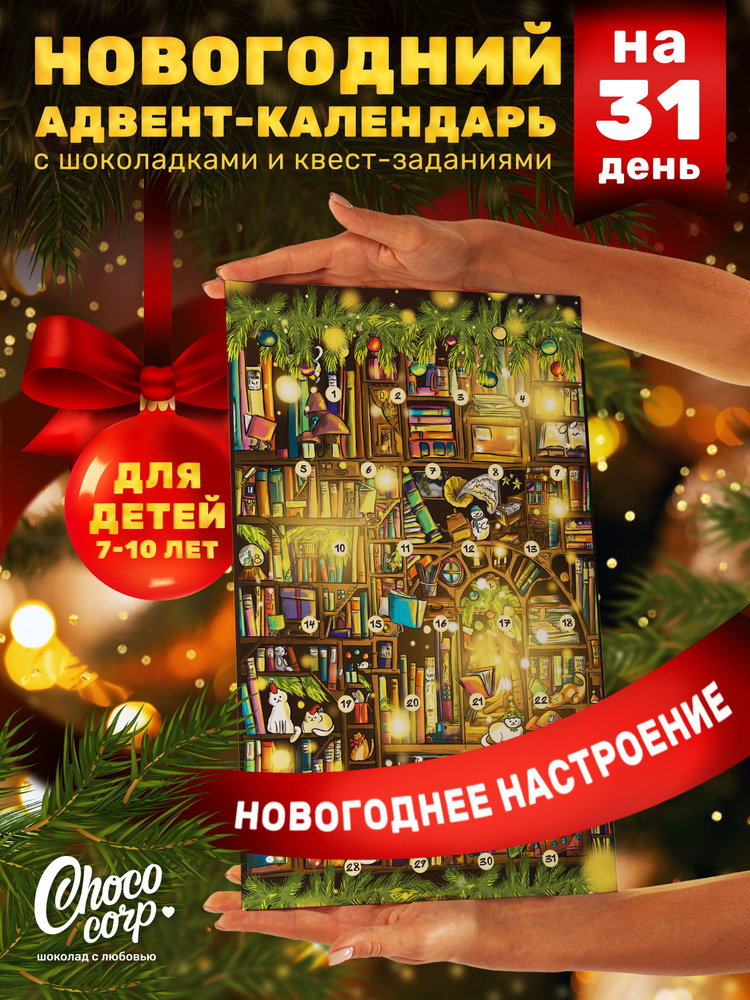 НОВОГОДНИЙ
АДВЕНТ-КАЛЕНДАРЬ
с шоколадками и квест-заданиями

на 31 день

ДЛЯ ДЕТЕЙ 7-10 ЛЕТ

1 2 3 4 5 6 7 8 9 10 11 12 13 14 15 16 17 18 19 20 21 22 28 27 30 31

НОВОГОДНЕЕ НАСТРОЕНИЕ

Choco corp
шоколад с любовью